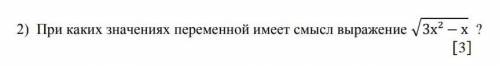 2) При каких значениях переменной имеет смысл выражение $\sqrt{3x^2 - x}$ ?

[3]